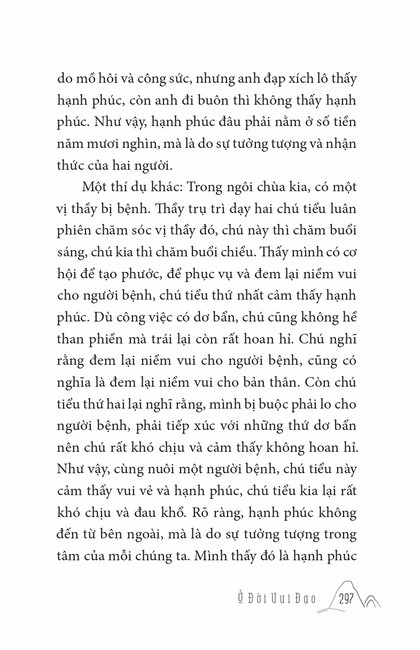 do mồ hôi và công sức, nhưng anh đạp xích lô thấy hạnh phúc, còn anh đi buôn thì không thấy hạnh phúc. Như vậy, hạnh phúc đâu phải nằm ở số tiền năm mươi nghìn, mà là do sự tưởng tượng và nhận thức của hai người.

Một thí dụ khác: Trong ngôi chùa kia, có một vị thầy bị bệnh. Thầy trụ trì dạy hai chú tiểu luân phiên chăm sóc vị thầy đó, chú này thì chăm buổi sáng, chú kia thì chăm buổi chiều. Thấy mình có cơ hội để tạo phước, để phục vụ và đem lại niềm vui cho người bệnh, chú tiểu thứ nhất cảm thấy hạnh phúc. Dù công việc có dơ bẩn, chú cũng không hề than phiền mà trái lại còn rất hoan hỉ. Chú nghĩ rằng đem lại niềm vui cho người bệnh, cũng có nghĩa là đem lại niềm vui cho bản thân. Còn chú tiểu thứ hai lại nghĩ rằng, mình bị buộc phải lo cho người bệnh, phải tiếp xúc với những thứ dơ bẩn nên chú rất khó chịu và cảm thấy không hoan hỉ. Như vậy, cùng nuôi một người bệnh, chú tiểu này cảm thấy vui vẻ và hạnh phúc, chú tiểu kia lại rất khó chịu và đau khổ. Rõ ràng, hạnh phúc không đến từ bên ngoài, mà là do sự tưởng tượng trong tâm của mỗi chúng ta. Mình thấy đó là hạnh phúc

Ở Đời Vui Đạo 297